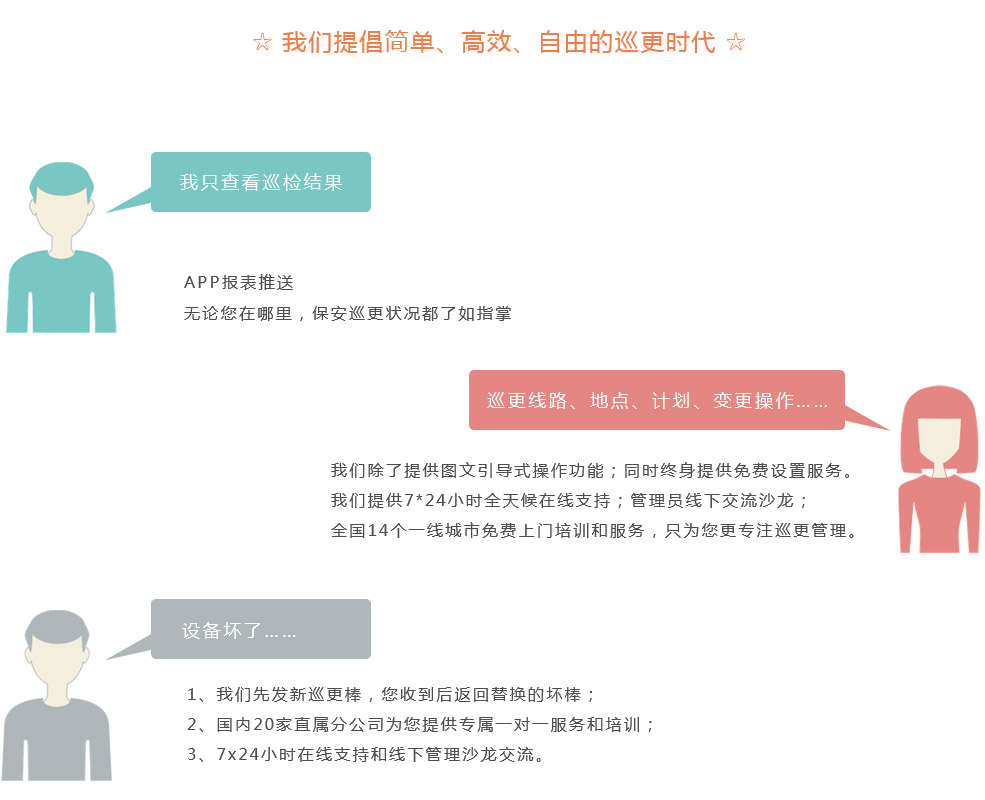 ☆ 我们提倡简单、高效、自由的巡更时代 ☆

我只查看巡检结果

APP报表推送
无论您在哪里，保安巡更状况都了如指掌

巡更线路、地点、计划、变更操作……

我们除了提供图文引导式操作功能；同时终身提供免费设置服务。
我们提供7*24小时全天候在线支持；管理员线下交流沙龙；
全国14个一线城市免费上门培训和服务，只为您更专注巡更管理。

设备坏了……

1、我们先发新巡更棒，您收到后返回替换的坏棒；
2、国内20家直属分公司为您提供专属一对一服务和培训；
3、7x24小时在线支持和线下管理沙龙交流。